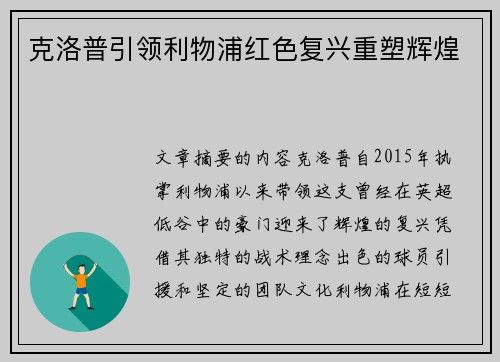 克洛普引领利物浦红色复兴重塑辉煌

文章摘要的内容克洛普自2015年执掌利物浦以来带领这支曾经在英超低谷中的豪门迎来了辉煌的复兴凭借其独特的战术理念出色的球员引援和坚定的团队文化利物浦在短短